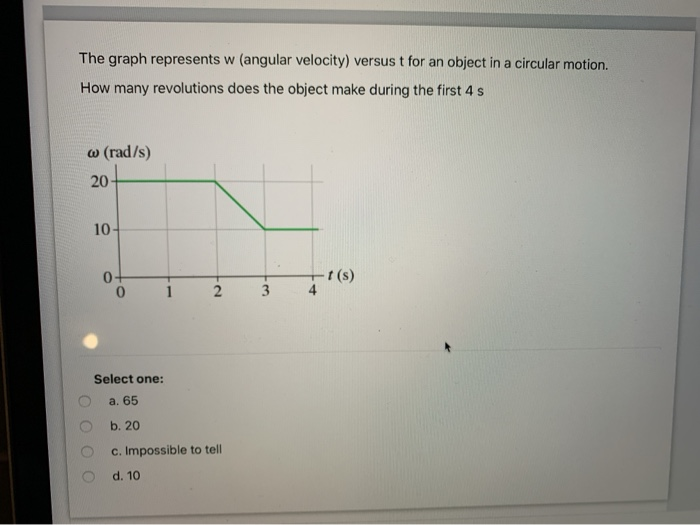 The graph represents w (angular velocity) versus t for an object in a circular motion.

How many revolutions does the object make during the first 4 s

$\omega$ (rad/s)
20
10
0
0 1 2 3 4
$t$ (s)

Select one:
a. 65
b. 20
c. Impossible to tell
d. 10